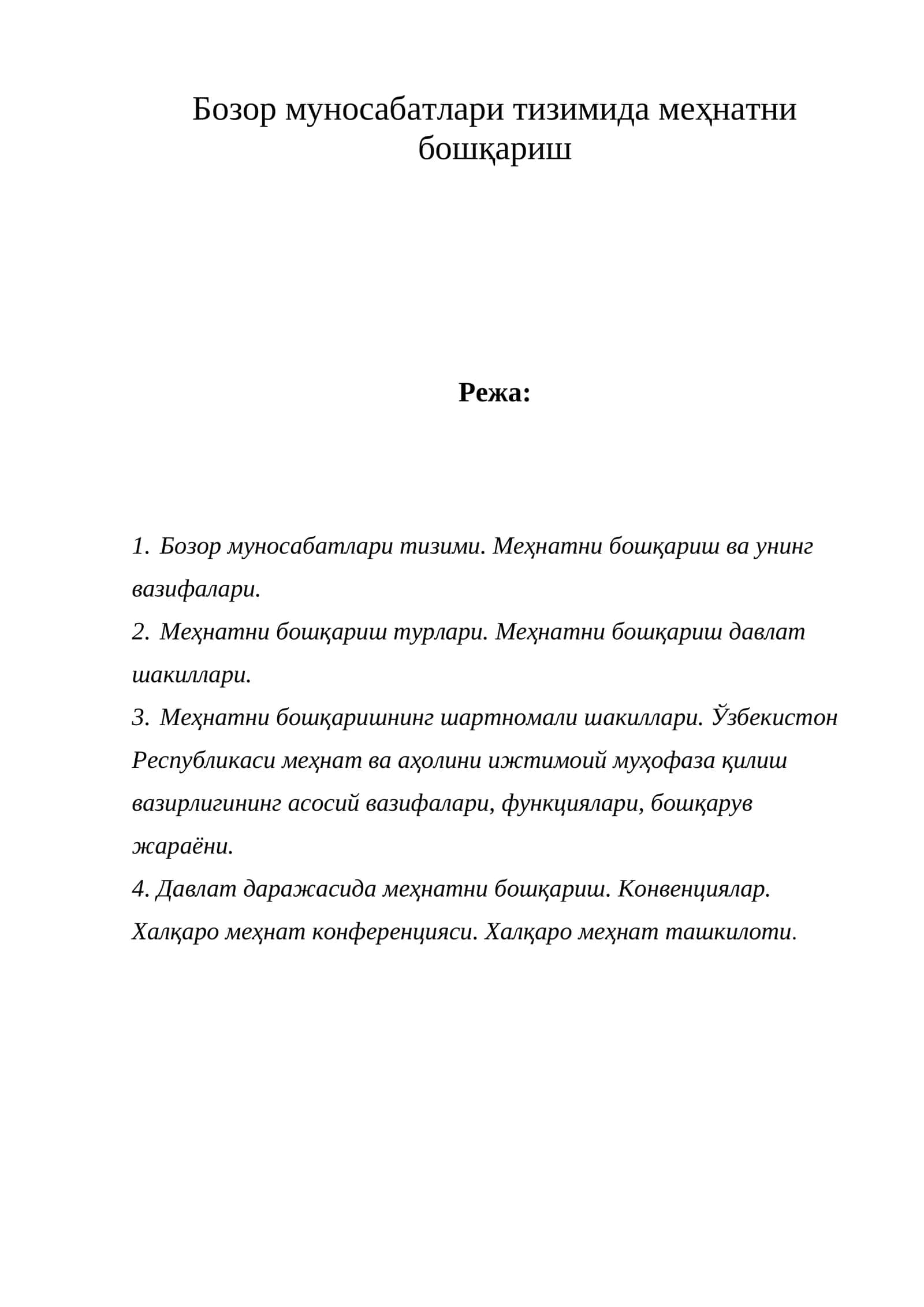 Бозор муносабатлари тизимида меҳнатни бошқариш

Режа:

1. Бозор муносабатлари тизими. Меҳнатни бошқариш ва унинг вазифалари.
2. Меҳнатни бошқариш турлари. Меҳнатни бошқариш давлат шакиллари.
3. Меҳнатни бошқаришнинг шартномали шакиллари. Ўзбекистон Республикаси меҳнат ва аҳолини ижтимоий муҳофаза қилиш вазирлигининг асосий вазифалари, функциялари, бошқарув жараёни.
4. Давлат даражасида меҳнатни бошқариш. Конвенциялар. Халқаро меҳнат конференцияси. Халқаро меҳнат ташкилоти.